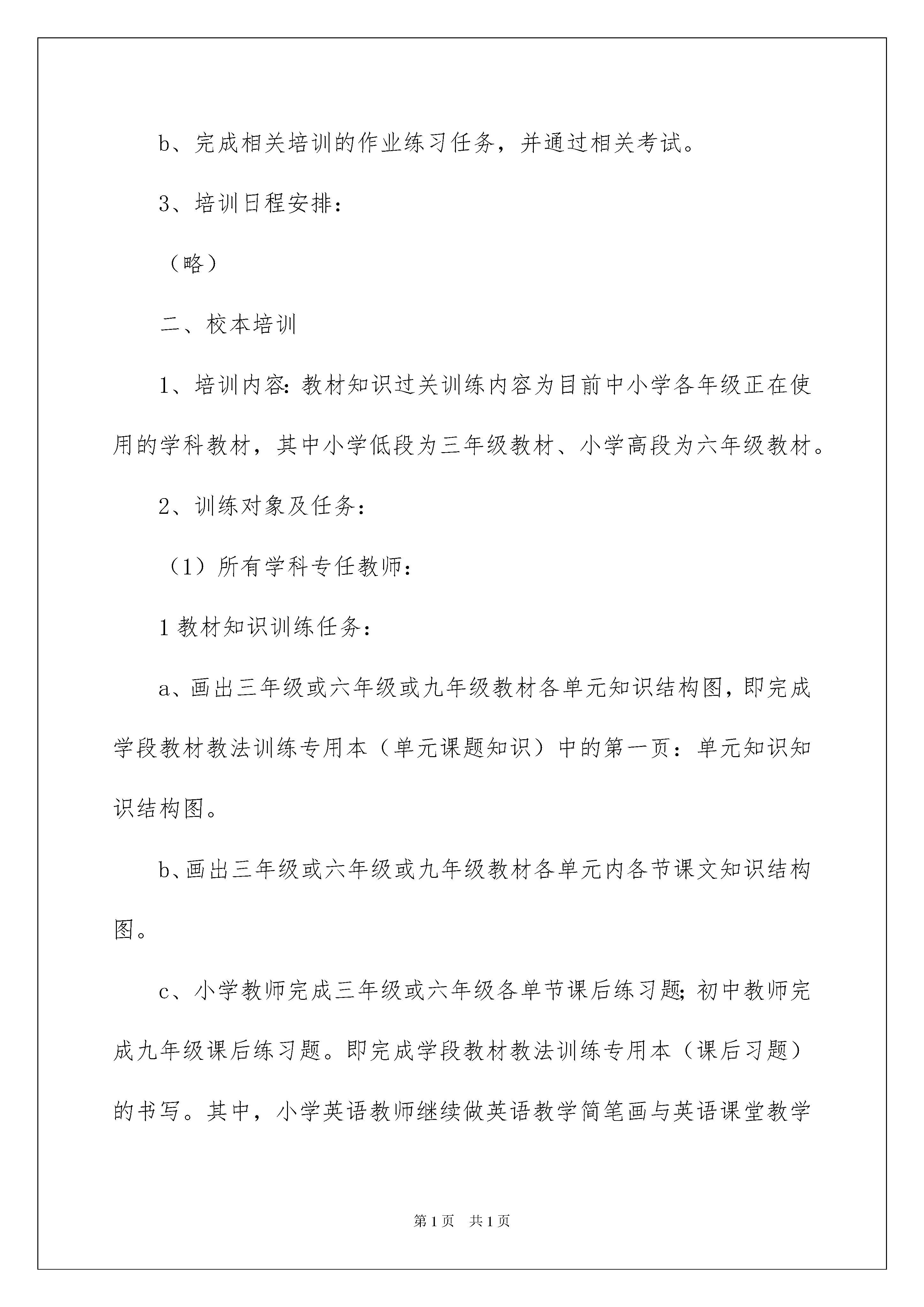 b、完成相关培训的作业练习任务，并通过相关考试。

3、培训日程安排：

（略）

二、校本培训

1、培训内容：教材知识过关训练内容为目前中小学各年级正在使用的学科教材，其中小学低段为三年级教材、小学高段为六年级教材。

2、训练对象及任务：

（1）所有学科专任教师：

1 教材知识训练任务：

a、画出三年级或六年级或九年级教材各单元知识结构图，即完成学段教材教法训练专用本（单元课题知识）中的第一页：单元知识知识结构图。

b、画出三年级或六年级或九年级教材各单元内各节课文知识结构图。

c、小学教师完成三年级或六年级各单节课后练习题；初中教师完成九年级课后练习题。即完成学段教材教法训练专用本（课后习题）的书写。其中，小学英语教师继续做英语教学简笔画与英语课堂教学

第 1 页　共 1 页